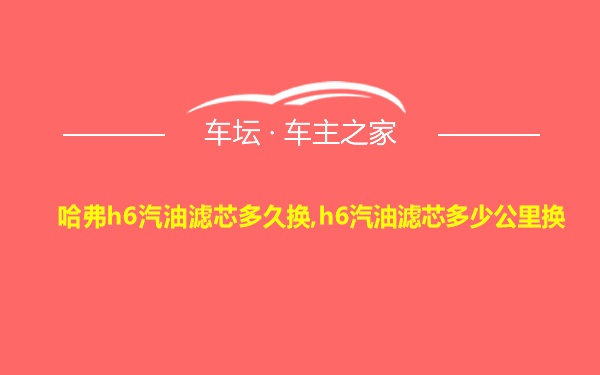 车坛 · 车主之家

哈弗h6汽油滤芯多久换,h6汽油滤芯多少公里换